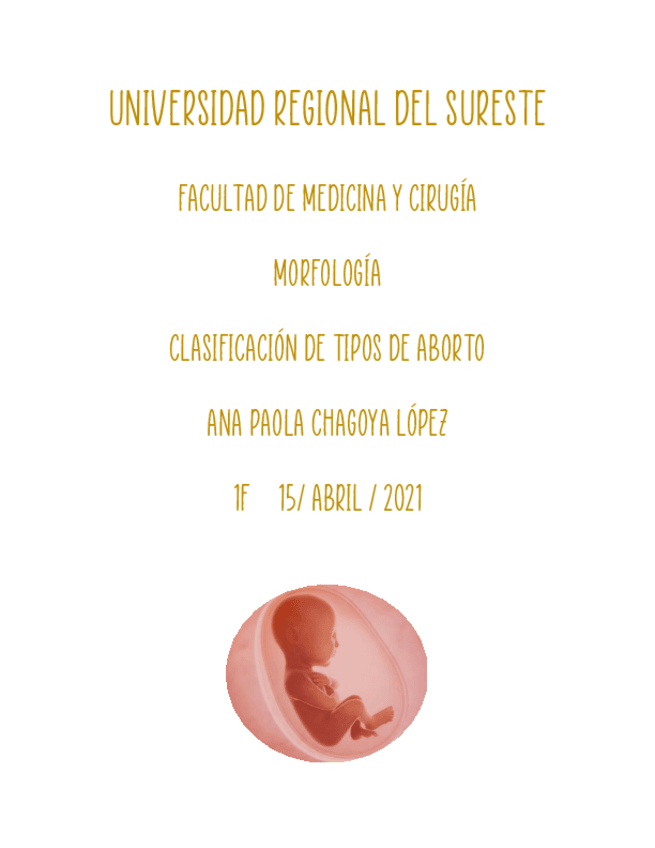 UNIVERSIDAD REGIONAL DEL SURESTE

FACULTAD DE MEDICINA Y CIRUGÍA

MORFOLOGÍA

CLASIFICACIÓN DE TIPOS DE ABORTO

ANA PAOLA CHAGOYA LÓPEZ

1F 15/ ABRIL / 2021